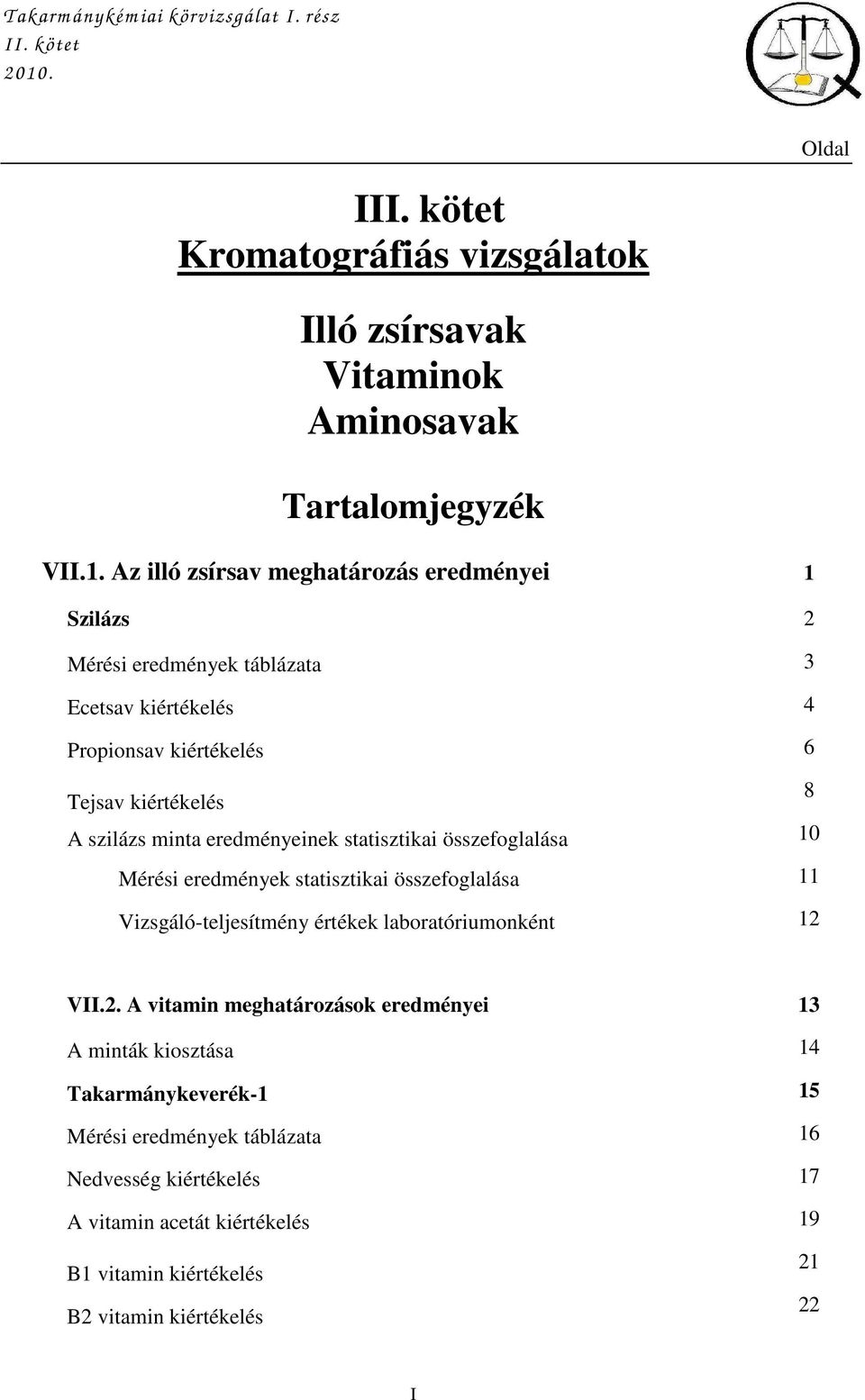 Takarmánykémiai körvizsgálat I. rész
II. kötet
2010.

Oldal

III. kötet
Kromatográfiás vizsgálatok

Illó zsírsavak
Vitaminok
Aminosavak

Tartalomjegyzék

VII.1. Az illó zsírsav meghatározás eredményei 1

Szilázs 2

Mérési eredmények táblázata 3

Ecetsav kiértékelés 4

Propionsav kiértékelés 6

Tejsav kiértékelés 8

A szilázs minta eredményeinek statisztikai összefoglalása 10

Mérési eredmények statisztikai összefoglalása 11

Vizsgáló-teljesítmény értékek laboratóriumonként 12

VII.2. A vitamin meghatározások eredményei 13

A minták kiosztása 14

Takarmánykeverék-1 15

Mérési eredmények táblázata 16

Nedvesség kiértékelés 17

A vitamin acetát kiértékelés 19

B1 vitamin kiértékelés 21

B2 vitamin kiértékelés 22

I